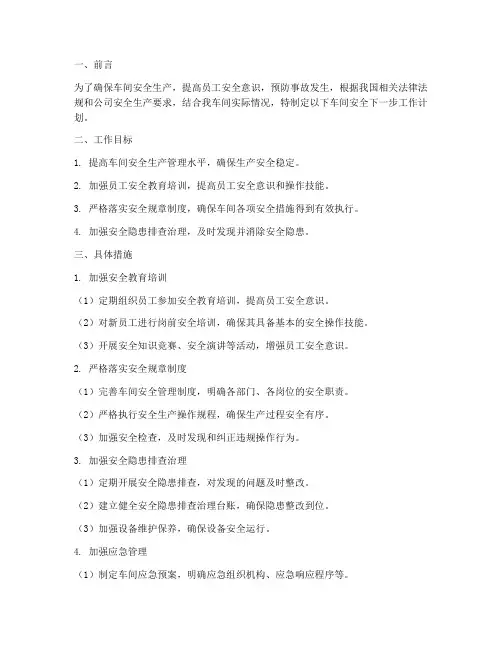 一、前言

为了确保车间安全生产，提高员工安全意识，预防事故发生，根据我国相关法律法规和公司安全生产要求，结合我车间实际情况，特制定以下车间安全下一步工作计划。

二、工作目标

1. 提高车间安全生产管理水平，确保生产安全稳定。

2. 加强员工安全教育培训，提高员工安全意识和操作技能。

3. 严格落实安全规章制度，确保车间各项安全措施得到有效执行。

4. 加强安全隐患排查治理，及时发现并消除安全隐患。

三、具体措施

1. 加强安全教育培训

（1）定期组织员工参加安全教育培训，提高员工安全意识。

（2）对新员工进行岗前安全培训，确保其具备基本的安全操作技能。

（3）开展安全知识竞赛、安全演讲等活动，增强员工安全意识。

2. 严格落实安全规章制度

（1）完善车间安全管理制度，明确各部门、各岗位的安全职责。

（2）严格执行安全生产操作规程，确保生产过程安全有序。

（3）加强安全检查，及时发现和纠正违规操作行为。

3. 加强安全隐患排查治理

（1）定期开展安全隐患排查，对发现的问题及时整改。

（2）建立健全安全隐患排查治理台账，确保隐患整改到位。

（3）加强设备维护保养，确保设备安全运行。

4. 加强应急管理

（1）制定车间应急预案，明确应急组织机构、应急响应程序等。